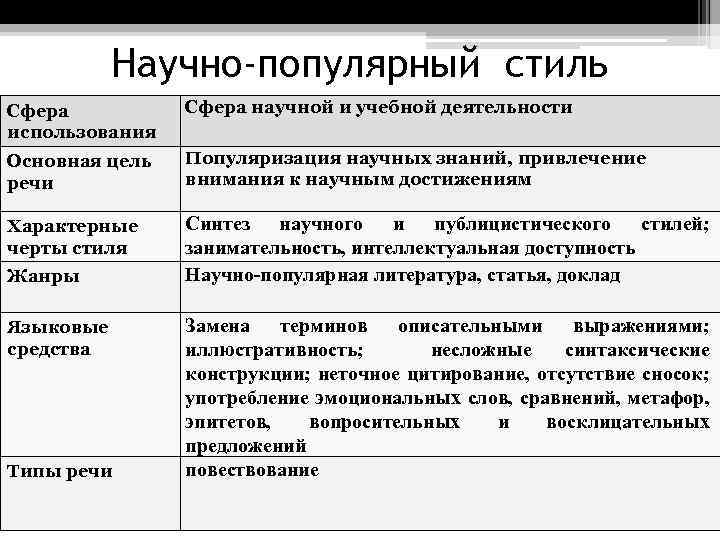 Научно-популярный стиль

| Сфера использования | Сфера научной и учебной деятельности |
|---|---|
| Основная цель речи | Популяризация научных знаний, привлечение внимания к научным достижениям |
| Характерные черты стиля | Синтез научного и публицистического стилей; занимательность, интеллектуальная доступность |
| Жанры | Научно-популярная литература, статья, доклад |
| Языковые средства | Замена терминов описательными выражениями; иллюстративность; несложные синтаксические конструкции; неточное цитирование, отсутствие сносок; употребление эмоциональных слов, сравнений, метафор, эпитетов, вопросительных и восклицательных предложений |
| Типы речи | повествование |